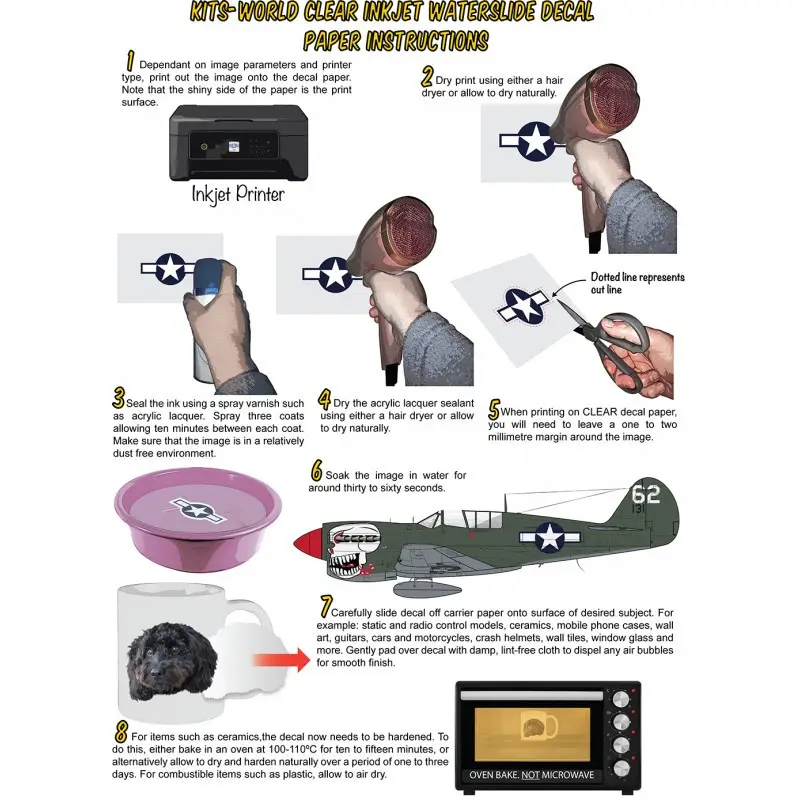 KITS-WORLD CLEAR INKJET WATERSLIDE DECAL PAPER INSTRUCTIONS

1 Dependant on image parameters and printer type, print out the image onto the decal paper. Note that the shiny side of the paper is the print surface.

Inkjet Printer

2 Dry print using either a hair dryer or allow to dry naturally.

Dotted line represents cut line

3 Seal the ink using a spray varnish such as acrylic lacquer. Spray three coats allowing ten minutes between each coat. Make sure that the image is in a relatively dust free environment.

4 Dry the acrylic lacquer sealant using either a hair dryer or allow to dry naturally.

5 When printing on CLEAR decal paper, you will need to leave a one to two millimetre margin around the image.

6 Soak the image in water for around thirty to sixty seconds.

62
131

7 Carefully slide decal off carrier paper onto surface of desired subject. For example: static and radio control models, ceramics, mobile phone cases, wall art, guitars, cars and motorcycles, crash helmets, wall tiles, window glass and more. Gently pad over decal with damp, lint-free cloth to dispel any air bubbles for smooth finish.

8 For items such as ceramics,the decal now needs to be hardened. To do this, either bake in an oven at 100-110ºC for ten to fifteen minutes, or alternatively allow to dry and harden naturally over a period of one to three days. For combustible items such as plastic, allow to air dry.

OVEN BAKE. NOT MICROWAVE